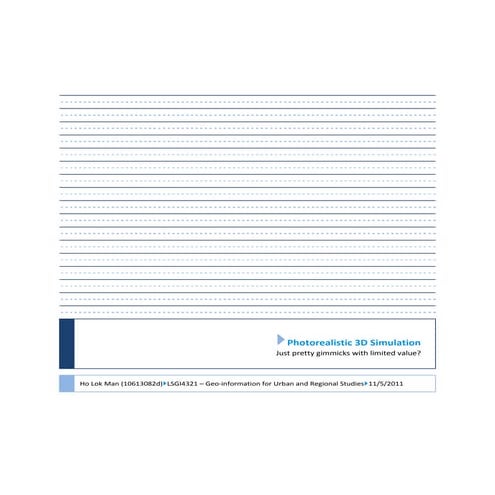 Photorealistic 3D Simulation

Just pretty gimmicks with limited value?

Ho Lok Man (10613082d) LSGI4321 – Geo-information for Urban and Regional Studies 11/5/2011